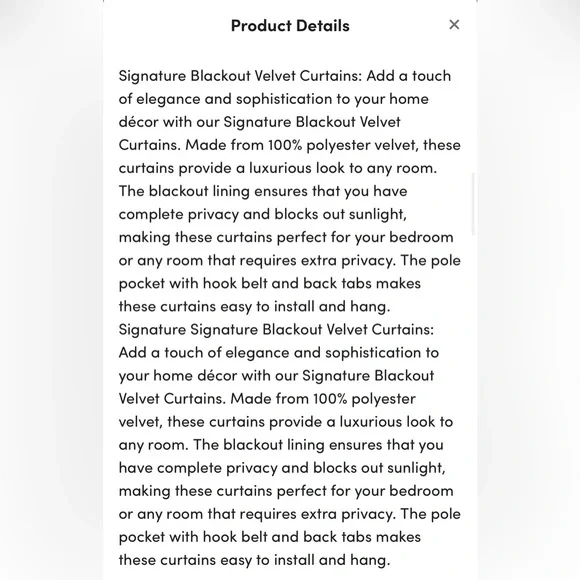 Product Details ×

Signature Blackout Velvet Curtains: Add a touch of elegance and sophistication to your home décor with our Signature Blackout Velvet Curtains. Made from 100% polyester velvet, these curtains provide a luxurious look to any room. The blackout lining ensures that you have complete privacy and blocks out sunlight, making these curtains perfect for your bedroom or any room that requires extra privacy. The pole pocket with hook belt and back tabs makes these curtains easy to install and hang.
Signature Signature Blackout Velvet Curtains: Add a touch of elegance and sophistication to your home décor with our Signature Blackout Velvet Curtains. Made from 100% polyester velvet, these curtains provide a luxurious look to any room. The blackout lining ensures that you have complete privacy and blocks out sunlight, making these curtains perfect for your bedroom or any room that requires extra privacy. The pole pocket with hook belt and back tabs makes these curtains easy to install and hang.